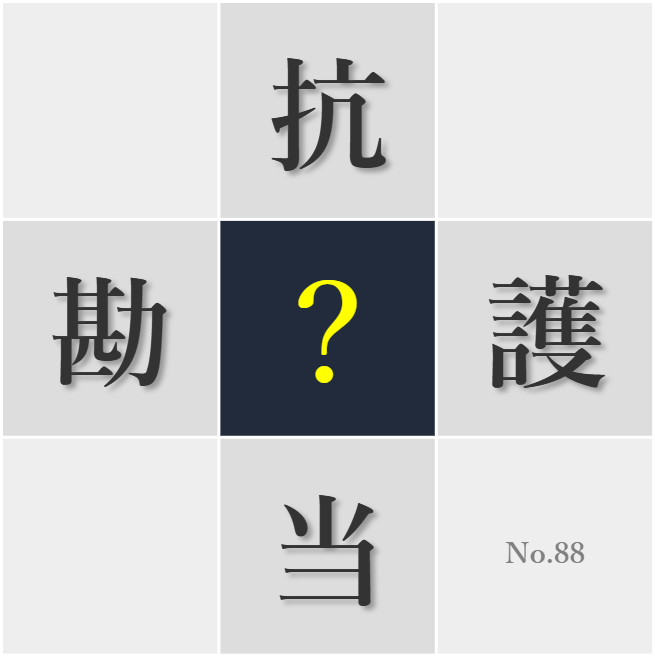 抗

勘 ? 護

当

No.88